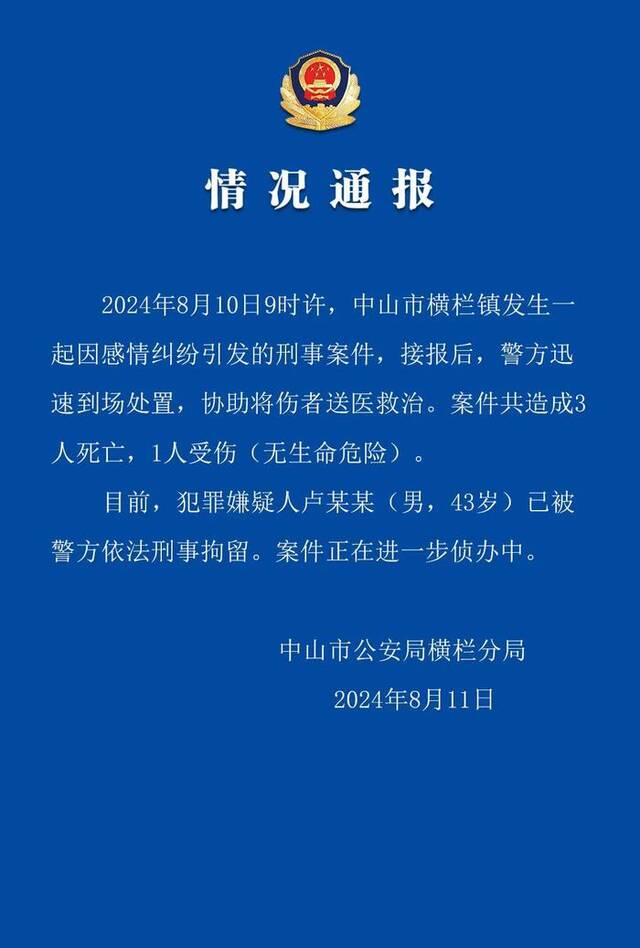 情况通报

2024年8月10日9时许，中山市横栏镇发生一起因感情纠纷引发的刑事案件，接报后，警方迅速到场处置，协助将伤者送医救治。案件共造成3人死亡，1人受伤（无生命危险）。

目前，犯罪嫌疑人卢某某（男，43岁）已被警方依法刑事拘留。案件正在进一步侦办中。

中山市公安局横栏分局
2024年8月11日